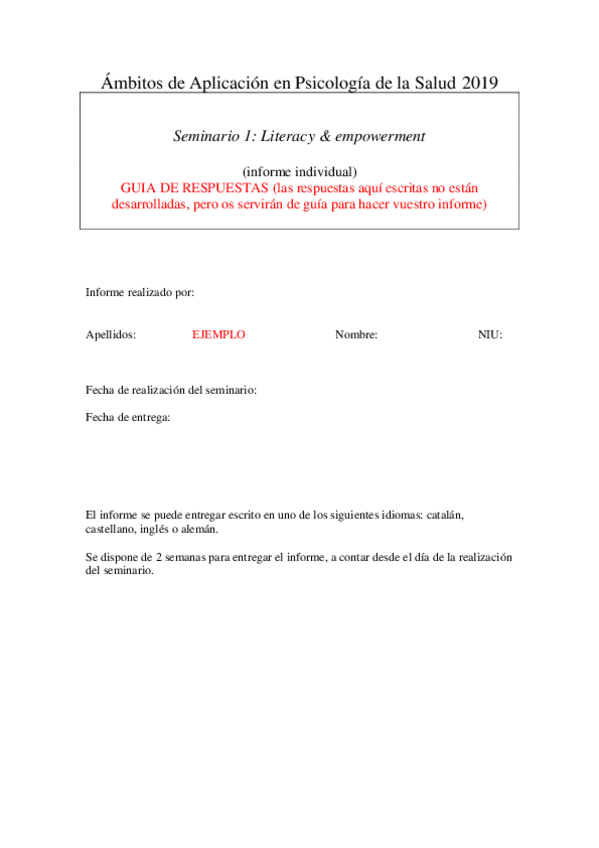 Ámbitos de Aplicación en Psicología de la Salud 2019

Seminario 1: Literacy & empowerment

(informe individual)
GUIA DE RESPUESTAS (las respuestas aquí escritas no están desarrolladas, pero os servirán de guía para hacer vuestro informe)

Informe realizado por:

Apellidos: EJEMPLO Nombre: NIU:

Fecha de realización del seminario:

Fecha de entrega:

El informe se puede entregar escrito en uno de los siguientes idiomas: catalán, castellano, inglés o alemán.

Se dispone de 2 semanas para entregar el informe, a contar desde el día de la realización del seminario.